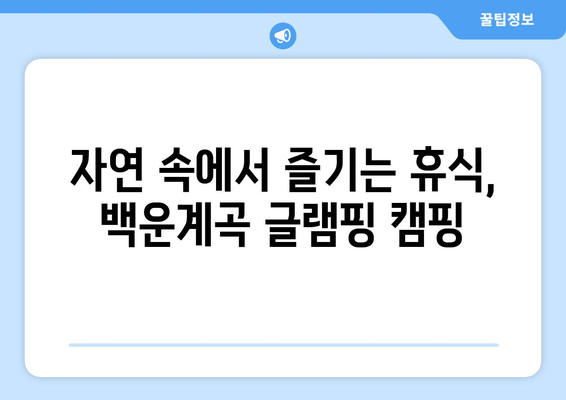 꿀팁정보

자연 속에서 즐기는 휴식, 백운계곡 글램핑 캠핑